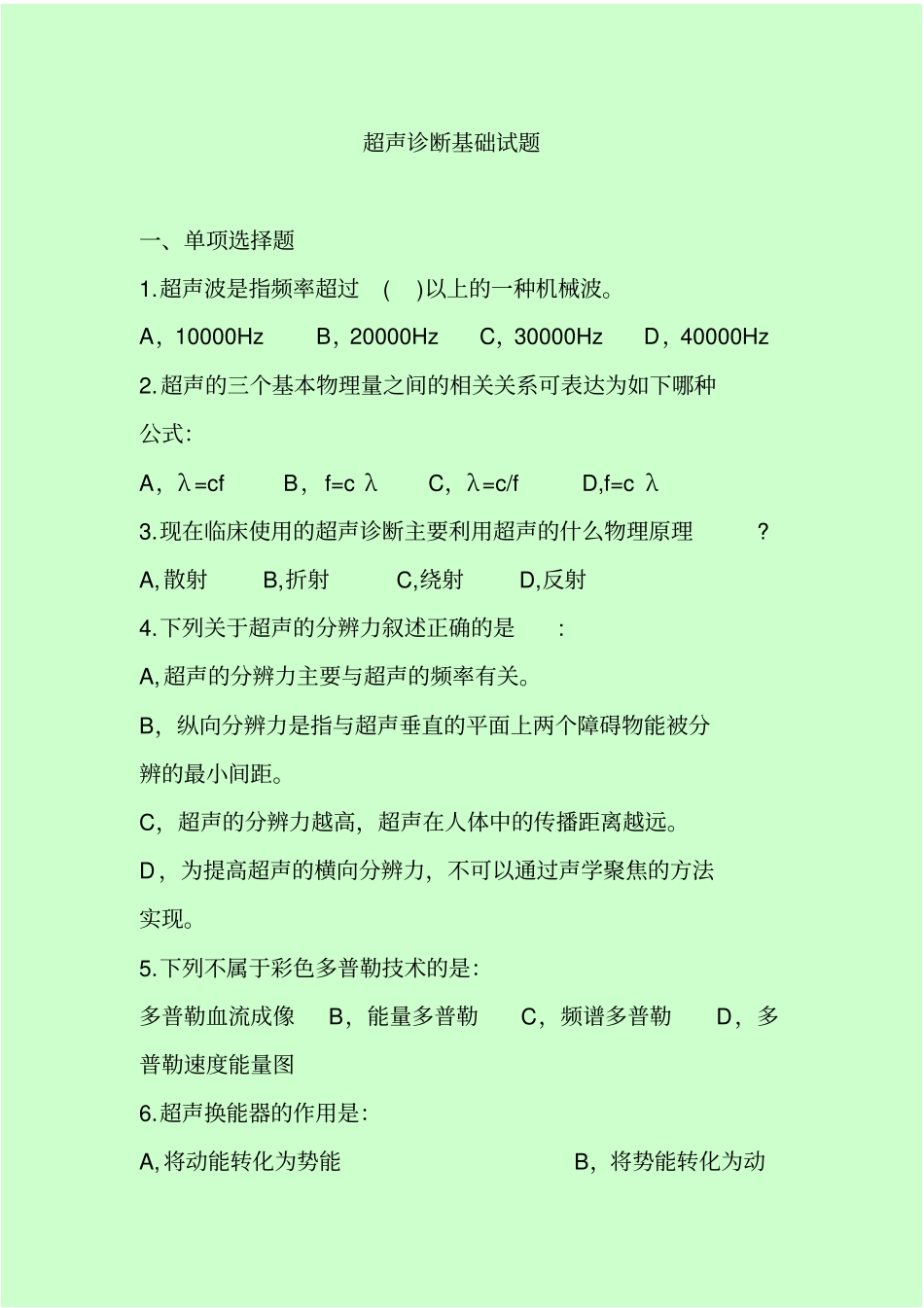 超声诊断基础试题

一、单项选择题

1.超声波是指频率超过 ( )以上的一种机械波。

A，10000Hz B，20000Hz C，30000Hz D，40000Hz

2.超声的三个基本物理量之间的相关关系可表达为如下哪种公式：

A，λ=cf B，f=c λ C，λ=c/f D,f=c λ

3.现在临床使用的超声诊断主要利用超声的什么物理原理 ?

A,散射 B,折射 C,绕射 D,反射

4.下列关于超声的分辨力叙述正确的是 :

A,超声的分辨力主要与超声的频率有关。

B，纵向分辨力是指与超声垂直的平面上两个障碍物能被分辨的最小间距。

C，超声的分辨力越高，超声在人体中的传播距离越远。

D，为提高超声的横向分辨力，不可以通过声学聚焦的方法实现。

5.下列不属于彩色多普勒技术的是：

多普勒血流成像 B，能量多普勒 C，频谱多普勒 D，多普勒速度能量图

6.超声换能器的作用是：

A,将动能转化为势能 B，将势能转化为动